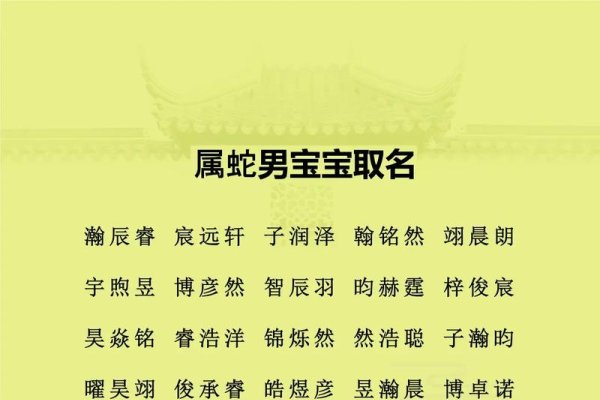 属蛇男宝宝取名

瀚辰睿 宸远轩 子润泽 翰铭然 翊晨朗

宇煦昱 博彦然 智辰羽 昀赫霆 梓俊宸

昊焱铭 睿浩洋 锦烁然 然浩聪 子瀚昀

曜昊翊 俊承睿 皓煜彦 昱瀚晨 博卓诺